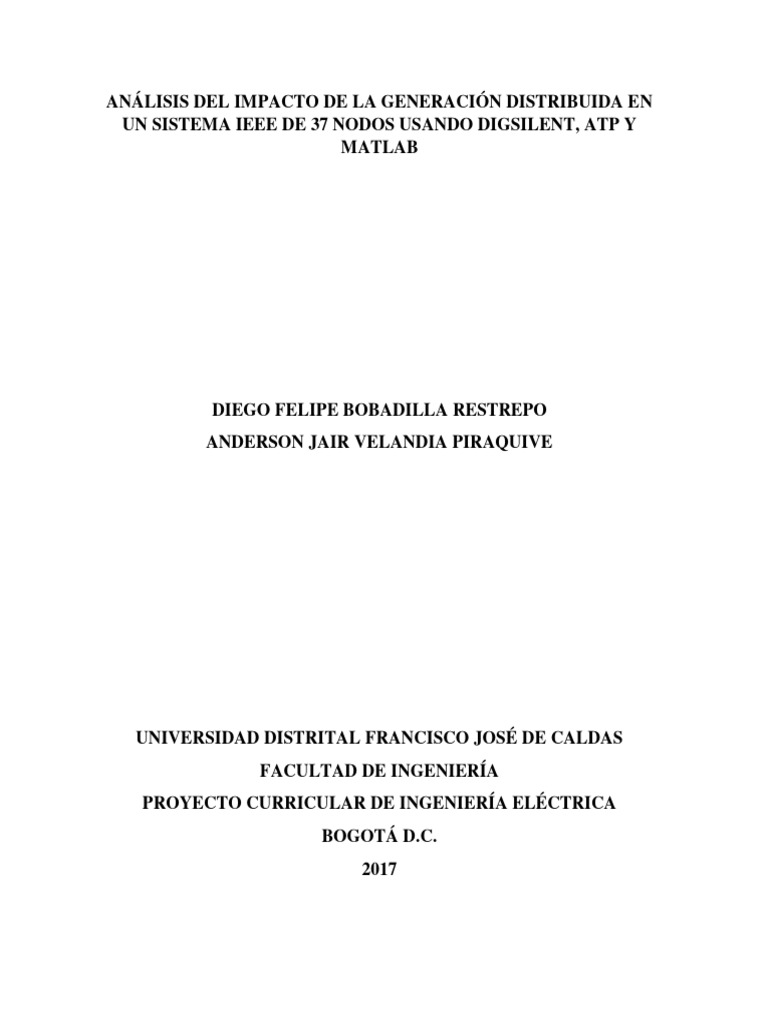 ANÁLISIS DEL IMPACTO DE LA GENERACIÓN DISTRIBUIDA EN UN SISTEMA IEEE DE 37 NODOS USANDO DIGSILENT, ATP Y MATLAB

DIEGO FELIPE BOBADILLA RESTREPO

ANDERSON JAIR VELANDIA PIRAQUIVE

UNIVERSIDAD DISTRITAL FRANCISCO JOSÉ DE CALDAS

FACULTAD DE INGENIERÍA

PROYECTO CURRICULAR DE INGENIERÍA ELÉCTRICA

BOGOTÁ D.C.

2017